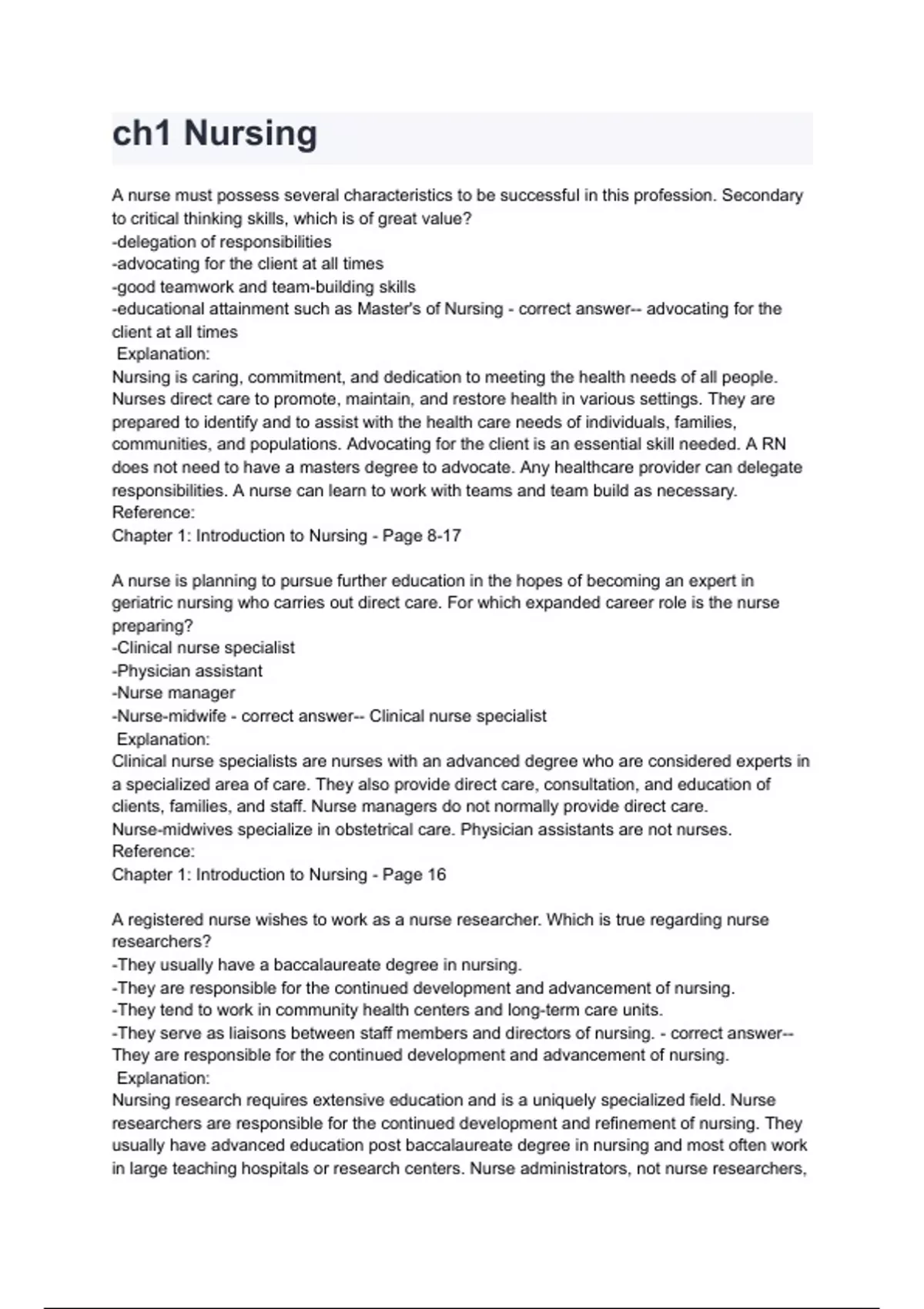 ch1 Nursing

A nurse must possess several characteristics to be successful in this profession. Secondary to critical thinking skills, which is of great value?
-delegation of responsibilities
-advocating for the client at all times
-good teamwork and team-building skills
-educational attainment such as Master's of Nursing - correct answer-- advocating for the client at all times
Explanation:
Nursing is caring, commitment, and dedication to meeting the health needs of all people. Nurses direct care to promote, maintain, and restore health in various settings. They are prepared to identify and to assist with the health care needs of individuals, families, communities, and populations. Advocating for the client is an essential skill needed. A RN does not need to have a masters degree to advocate. Any healthcare provider can delegate responsibilities. A nurse can learn to work with teams and team build as necessary.
Reference:
Chapter 1: Introduction to Nursing - Page 8-17

A nurse is planning to pursue further education in the hopes of becoming an expert in geriatric nursing who carries out direct care. For which expanded career role is the nurse preparing?
-Clinical nurse specialist
-Physician assistant
-Nurse manager
-Nurse-midwife - correct answer-- Clinical nurse specialist
Explanation:
Clinical nurse specialists are nurses with an advanced degree who are considered experts in a specialized area of care. They also provide direct care, consultation, and education of clients, families, and staff. Nurse managers do not normally provide direct care. Nurse-midwives specialize in obstetrical care. Physician assistants are not nurses.
Reference:
Chapter 1: Introduction to Nursing - Page 16

A registered nurse wishes to work as a nurse researcher. Which is true regarding nurse researchers?
-They usually have a baccalaureate degree in nursing.
-They are responsible for the continued development and advancement of nursing.
-They tend to work in community health centers and long-term care units.
-They serve as liaisons between staff members and directors of nursing. - correct answer-- They are responsible for the continued development and advancement of nursing.
Explanation:
Nursing research requires extensive education and is a uniquely specialized field. Nurse researchers are responsible for the continued development and refinement of nursing. They usually have advanced education post baccalaureate degree in nursing and most often work in large teaching hospitals or research centers. Nurse administrators, not nurse researchers,